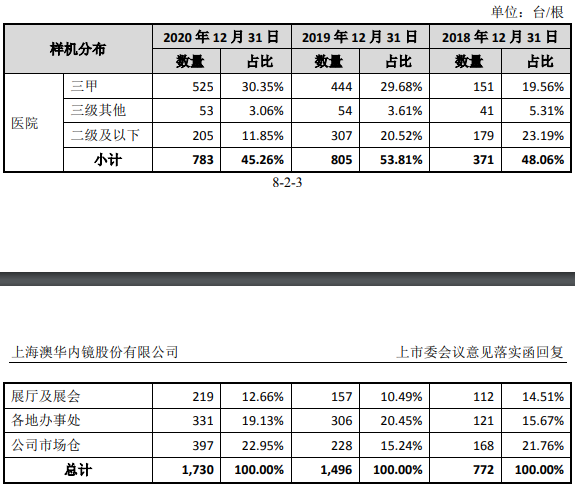 单位：台/根

| 样机分布 | | 2020 年 12 月 31 日 | | 2019 年 12 月 31 日 | | 2018 年 12 月 31 日 | |
|---|---|---|---|---|---|---|---|
| | | 数量 | 占比 | 数量 | 占比 | 数量 | 占比 |
| 医院 | 三甲 | 525 | 30.35% | 444 | 29.68% | 151 | 19.56% |
| | 三级其他 | 53 | 3.06% | 54 | 3.61% | 41 | 5.31% |
| | 二级及以下 | 205 | 11.85% | 307 | 20.52% | 179 | 23.19% |
| | 小计 | 783 | 45.26% | 805 | 53.81% | 371 | 48.06% |

8-2-3

上海澳华内镜股份有限公司 上市委会议意见落实函回复

| 展厅及展会 | 219 | 12.66% | 157 | 10.49% | 112 | 14.51% |
|---|---|---|---|---|---|---|
| 各地办事处 | 331 | 19.13% | 306 | 20.45% | 121 | 15.67% |
| 公司市场仓 | 397 | 22.95% | 228 | 15.24% | 168 | 21.76% |
| 总计 | 1,730 | 100.00% | 1,496 | 100.00% | 772 | 100.00% |